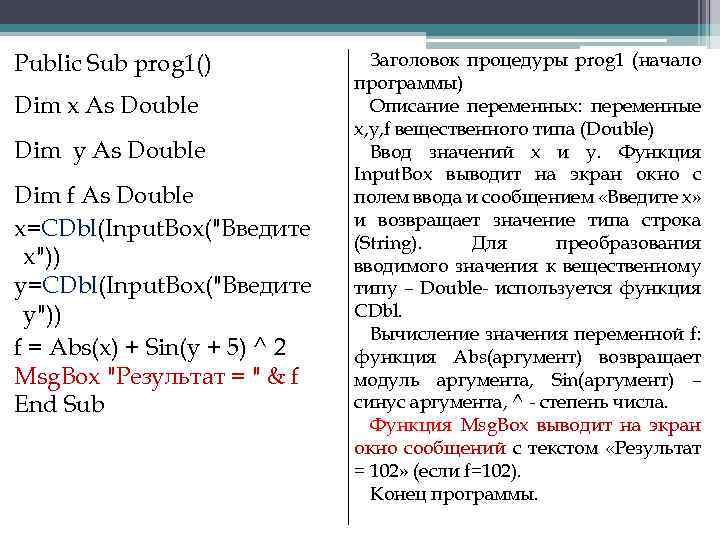 Public Sub prog1()

Dim x As Double

Dim y As Double

Dim f As Double

x=CDbl(InputBox("Введите x"))

y=CDbl(InputBox("Введите y"))

f = Abs(x) + Sin(y + 5) ^ 2

MsgBox "Результат = " & f

End Sub

Заголовок процедуры prog1 (начало программы)

Описание переменных: переменные x,y,f вещественного типа (Double)

Ввод значений x и y. Функция InputBox выводит на экран окно с полем ввода и сообщением «Введите x» и возвращает значение типа строка (String). Для преобразования вводимого значения к вещественному типу – Double- используется функция CDbl.

Вычисление значения переменной f: функция Abs(аргумент) возвращает модуль аргумента, Sin(аргумент) – синус аргумента, ^ - степень числа.

Функция MsgBox выводит на экран окно сообщений с текстом «Результат = 102» (если f=102).

Конец программы.